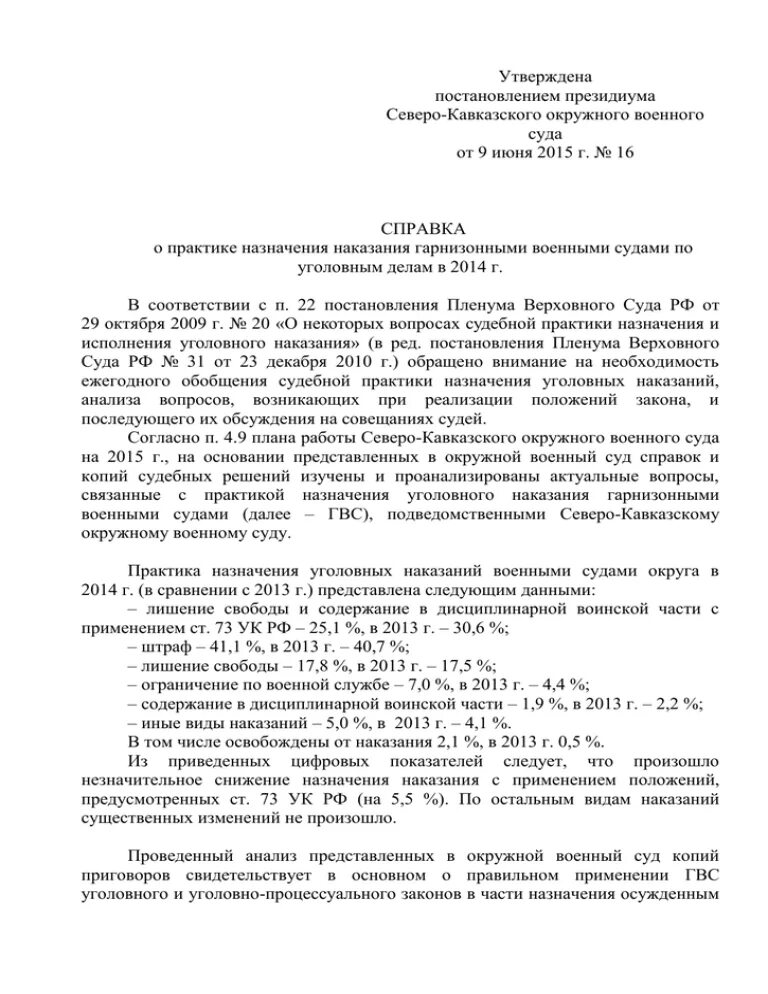 Утверждена
постановлением президиума
Северо-Кавказского окружного военного суда
от 9 июня 2015 г. № 16

СПРАВКА
о практике назначения наказания гарнизонными военными судами по уголовным делам в 2014 г.

В соответствии с п. 22 постановления Пленума Верховного Суда РФ от 29 октября 2009 г. № 20 «О некоторых вопросах судебной практики назначения и исполнения уголовного наказания» (в ред. постановления Пленума Верховного Суда РФ № 31 от 23 декабря 2010 г.) обращено внимание на необходимость ежегодного обобщения судебной практики назначения уголовных наказаний, анализа вопросов, возникающих при реализации положений закона, и последующего их обсуждения на совещаниях судей.

Согласно п. 4.9 плана работы Северо-Кавказского окружного военного суда на 2015 г., на основании представленных в окружной военный суд справок и копий судебных решений изучены и проанализированы актуальные вопросы, связанные с практикой назначения уголовного наказания гарнизонными военными судами (далее – ГВС), подведомственными Северо-Кавказскому окружному военному суду.

Практика назначения уголовных наказаний военными судами округа в 2014 г. (в сравнении с 2013 г.) представлена следующим данными:

– лишение свободы и содержание в дисциплинарной воинской части с применением ст. 73 УК РФ – 25,1 %, в 2013 г. – 30,6 %;

– штраф – 41,1 %, в 2013 г. – 40,7 %;

– лишение свободы – 17,8 %, в 2013 г. – 17,5 %;

– ограничение по военной службе – 7,0 %, в 2013 г. – 4,4 %;

– содержание в дисциплинарной воинской части – 1,9 %, в 2013 г. – 2,2 %;

– иные виды наказаний – 5,0 %, в 2013 г. – 4,1 %.

В том числе освобождены от наказания 2,1 %, в 2013 г. 0,5 %.

Из приведенных цифровых показателей следует, что произошло незначительное снижение назначения наказания с применением положений, предусмотренных ст. 73 УК РФ (на 5,5 %). По остальным видам наказаний существенных изменений не произошло.

Проведенный анализ представленных в окружной военный суд копий приговоров свидетельствует в основном о правильном применении ГВС уголовного и уголовно-процессуального законов в части назначения осужденным